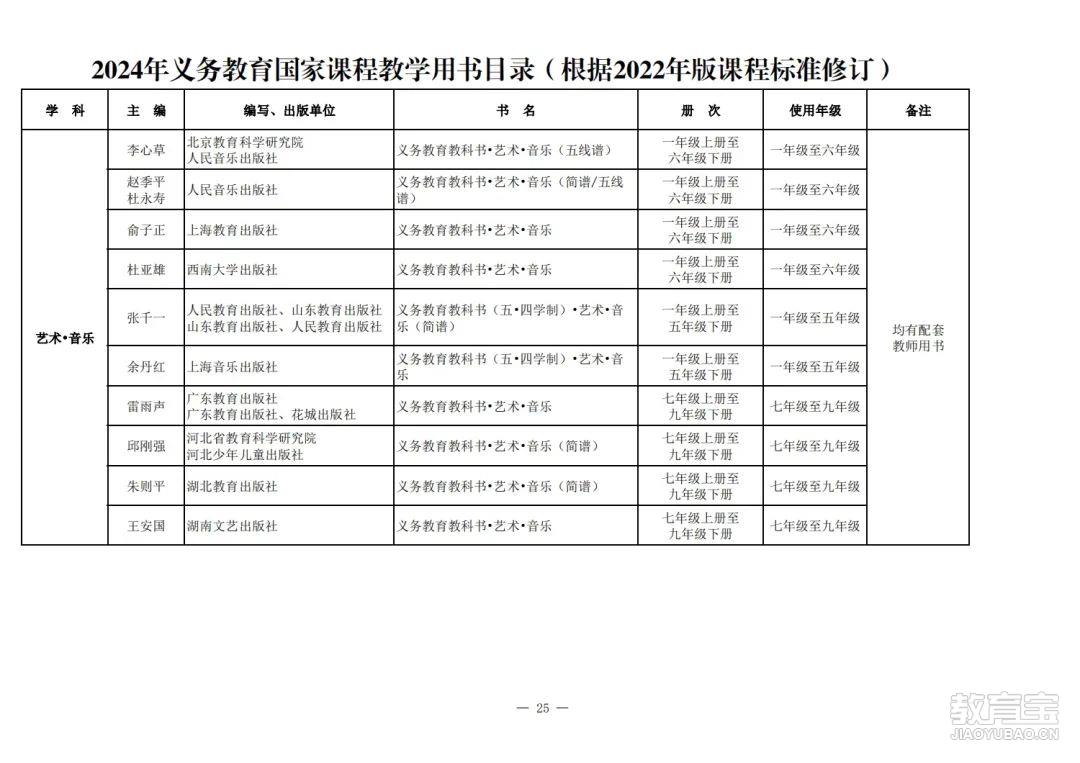 2024年义务教育国家课程教学用书目录（根据2022年版课程标准修订）

| 学 科 | 主 编 | 编写、出版单位 | 书 名 | 册 次 | 使用年级 | 备注 |
|---|---|---|---|---|---|---|
| 艺术•音乐 | 李心草 | 北京教育科学研究院 人民音乐出版社 | 义务教育教科书•艺术•音乐（五线谱） | 一年级上册至六年级下册 | 一年级至六年级 | 均有配套教师用书 |
| | 赵季平 杜永寿 | 人民音乐出版社 | 义务教育教科书•艺术•音乐（简谱/五线谱） | 一年级上册至六年级下册 | 一年级至六年级 | |
| | 俞子正 | 上海教育出版社 | 义务教育教科书•艺术•音乐 | 一年级上册至六年级下册 | 一年级至六年级 | |
| | 杜亚雄 | 西南大学出版社 | 义务教育教科书•艺术•音乐 | 一年级上册至六年级下册 | 一年级至六年级 | |
| | 张千一 | 人民教育出版社、山东教育出版社 山东教育出版社、人民教育出版社 | 义务教育教科书（五•四学制）•艺术•音乐（简谱） | 一年级上册至五年级下册 | 一年级至五年级 | |
| | 余丹红 | 上海音乐出版社 | 义务教育教科书（五•四学制）•艺术•音乐 | 一年级上册至五年级下册 | 一年级至五年级 | |
| | 雷雨声 | 广东教育出版社 广东教育出版社、花城出版社 | 义务教育教科书•艺术•音乐 | 七年级上册至九年级下册 | 七年级至九年级 | |
| | 邱刚强 | 河北省教育科学研究院 河北少年儿童出版社 | 义务教育教科书•艺术•音乐（简谱） | 七年级上册至九年级下册 | 七年级至九年级 | |
| | 朱则平 | 湖北教育出版社 | 义务教育教科书•艺术•音乐（简谱） | 七年级上册至九年级下册 | 七年级至九年级 | |
| | 王安国 | 湖南文艺出版社 | 义务教育教科书•艺术•音乐 | 七年级上册至九年级下册 | 七年级至九年级 | |

— 25 —

教育宝
JIAOYUBAO.CN